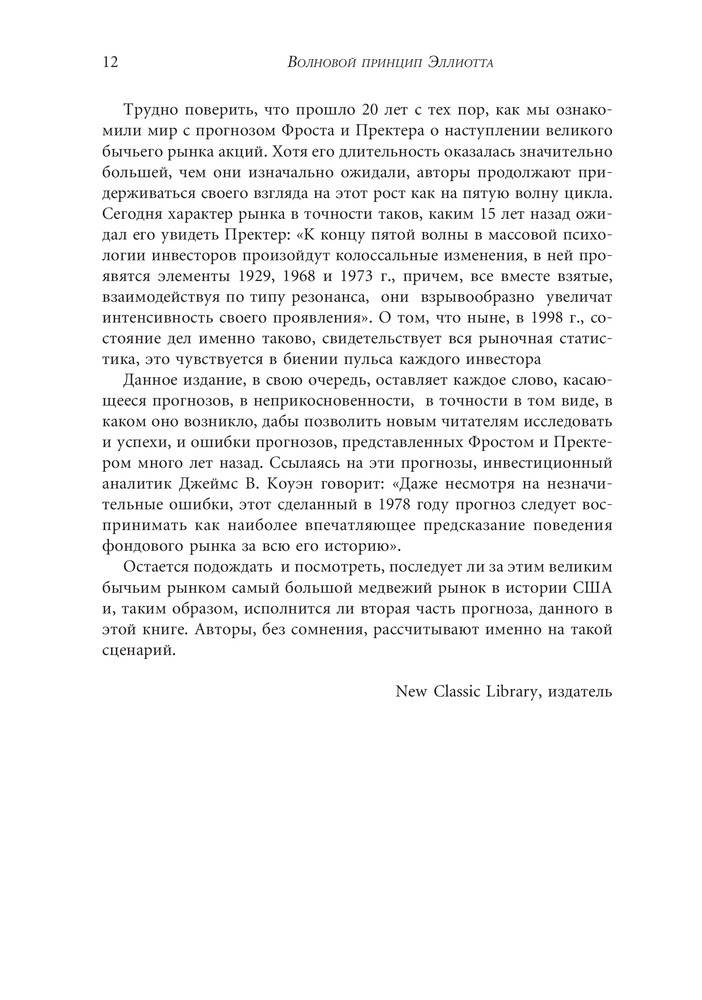 12 Волновой принцип Эллиотта

Трудно поверить, что прошло 20 лет с тех пор, как мы ознакомили мир с прогнозом Фроста и Пректера о наступлении великого бычьего рынка акций. Хотя его длительность оказалась значительно большей, чем они изначально ожидали, авторы продолжают придерживаться своего взгляда на этот рост как на пятую волну цикла. Сегодня характер рынка в точности таков, каким 15 лет назад ожидал его увидеть Пректер: «К концу пятой волны в массовой психологии инвесторов произойдут колоссальные изменения, в ней проявятся элементы 1929, 1968 и 1973 г., причем, все вместе взятые, взаимодействуя по типу резонанса, они взрывообразно увеличат интенсивность своего проявления». О том, что ныне, в 1998 г., состояние дел именно таково, свидетельствует вся рыночная статистика, это чувствуется в биении пульса каждого инвестора

Данное издание, в свою очередь, оставляет каждое слово, касающееся прогнозов, в неприкосновенности, в точности в том виде, в каком оно возникло, дабы позволить новым читателям исследовать и успехи, и ошибки прогнозов, представленных Фростом и Пректером много лет назад. Ссылаясь на эти прогнозы, инвестиционный аналитик Джеймс В. Коуэн говорит: «Даже несмотря на незначительные ошибки, этот сделанный в 1978 году прогноз следует воспринимать как наиболее впечатляющее предсказание поведения фондового рынка за всю его историю».

Остается подождать и посмотреть, последует ли за этим великим бычьим рынком самый большой медвежий рынок в истории США и, таким образом, исполнится ли вторая часть прогноза, данного в этой книге. Авторы, без сомнения, рассчитывают именно на такой сценарий.

New Classic Library, издатель